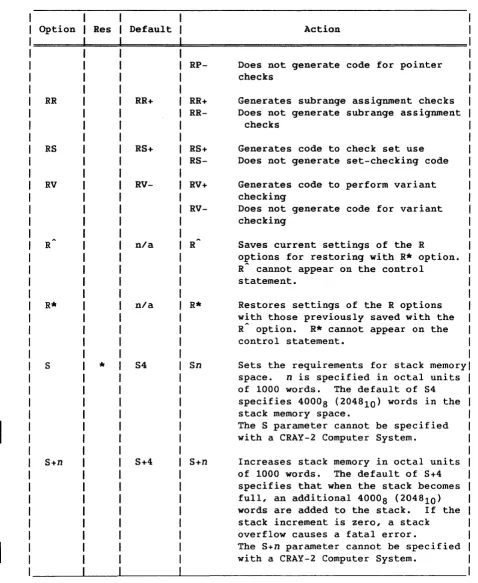 | Option | Res | Default | Action |
|---|---|---|---|
| | | | RP- Does not generate code for pointer checks |
| RR | | RR+ | RR+ Generates subrange assignment checks RR- Does not generate subrange assignment checks |
| RS | | RS+ | RS+ Generates code to check set use RS- Does not generate set-checking code |
| RV | | RV- | RV+ Generates code to perform variant checking RV- Does not generate code for variant checking |
| R^ | | n/a | R^ Saves current settings of the R options for restoring with R* option. R^ cannot appear on the control statement. |
| R* | | n/a | R* Restores settings of the R options with those previously saved with the R^ option. R* cannot appear on the control statement. |
| S | * | S4 | Sn Sets the requirements for stack memory space. n is specified in octal units of 1000 words. The default of S4 specifies $4000_8$ ($2048_{10}$) words in the stack memory space. The S parameter cannot be specified with a CRAY-2 Computer System. |
| S+n | | S+4 | S+n Increases stack memory in octal units of 1000 words. The default of S+4 specifies that when the stack becomes full, an additional $4000_8$ ($2048_{10}$) words are added to the stack. If the stack increment is zero, a stack overflow causes a fatal error. The S+n parameter cannot be specified with a CRAY-2 Computer System. |